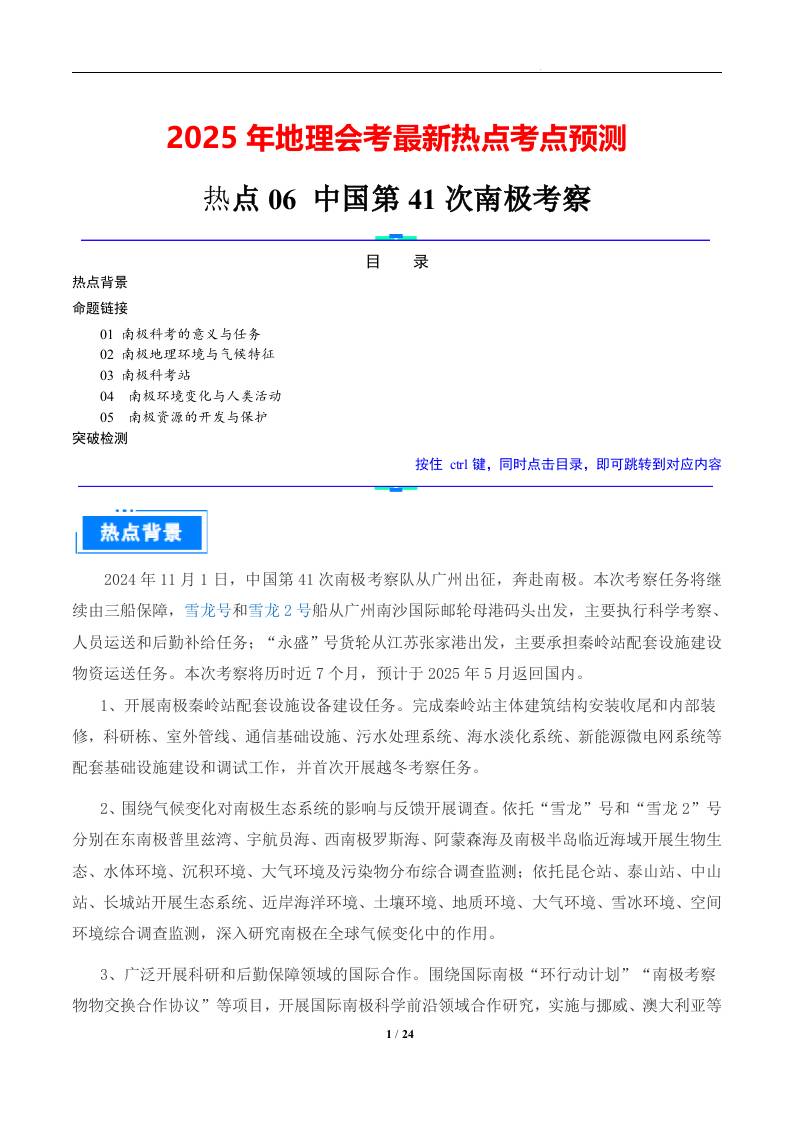 2025 年地理会考最新热点考点预测

热点 06 中国第 41 次南极考察

目 录

热点背景

命题链接

01 南极科考的意义与任务
02 南极地理环境与气候特征
03 南极科考站
04 南极环境变化与人类活动
05 南极资源的开发与保护

突破检测

按住 ctrl 键，同时点击目录，即可跳转到对应内容

热点背景

2024 年 11 月 1 日，中国第 41 次南极考察队从广州出征，奔赴南极。本次考察任务将继续由三船保障，雪龙号和雪龙 2 号船从广州南沙国际邮轮母港码头出发，主要执行科学考察、人员运送和后勤补给任务；“永盛”号货轮从江苏张家港出发，主要承担秦岭站配套设施建设物资运送任务。本次考察将历时近 7 个月，预计于 2025 年 5 月返回国内。

1、开展南极秦岭站配套设施设备建设任务。完成秦岭站主体建筑结构安装收尾和内部装修，科研栋、室外管线、通信基础设施、污水处理系统、海水淡化系统、新能源微电网系统等配套基础设施建设和调试工作，并首次开展越冬考察任务。

2、围绕气候变化对南极生态系统的影响与反馈开展调查。依托“雪龙”号和“雪龙 2”号分别在东南极普里兹湾、宇航员海、西南极罗斯海、阿蒙森海及南极半岛临近海域开展生物生态、水体环境、沉积环境、大气环境及污染物分布综合调查监测；依托昆仑站、泰山站、中山站、长城站开展生态系统、近岸海洋环境、土壤环境、地质环境、大气环境、雪冰环境、空间环境综合调查监测，深入研究南极在全球气候变化中的作用。

3、广泛开展科研和后勤保障领域的国际合作。围绕国际南极“环行动计划”“南极考察物物交换合作协议”等项目，开展国际南极科学前沿领域合作研究，实施与挪威、澳大利亚等

1 / 24